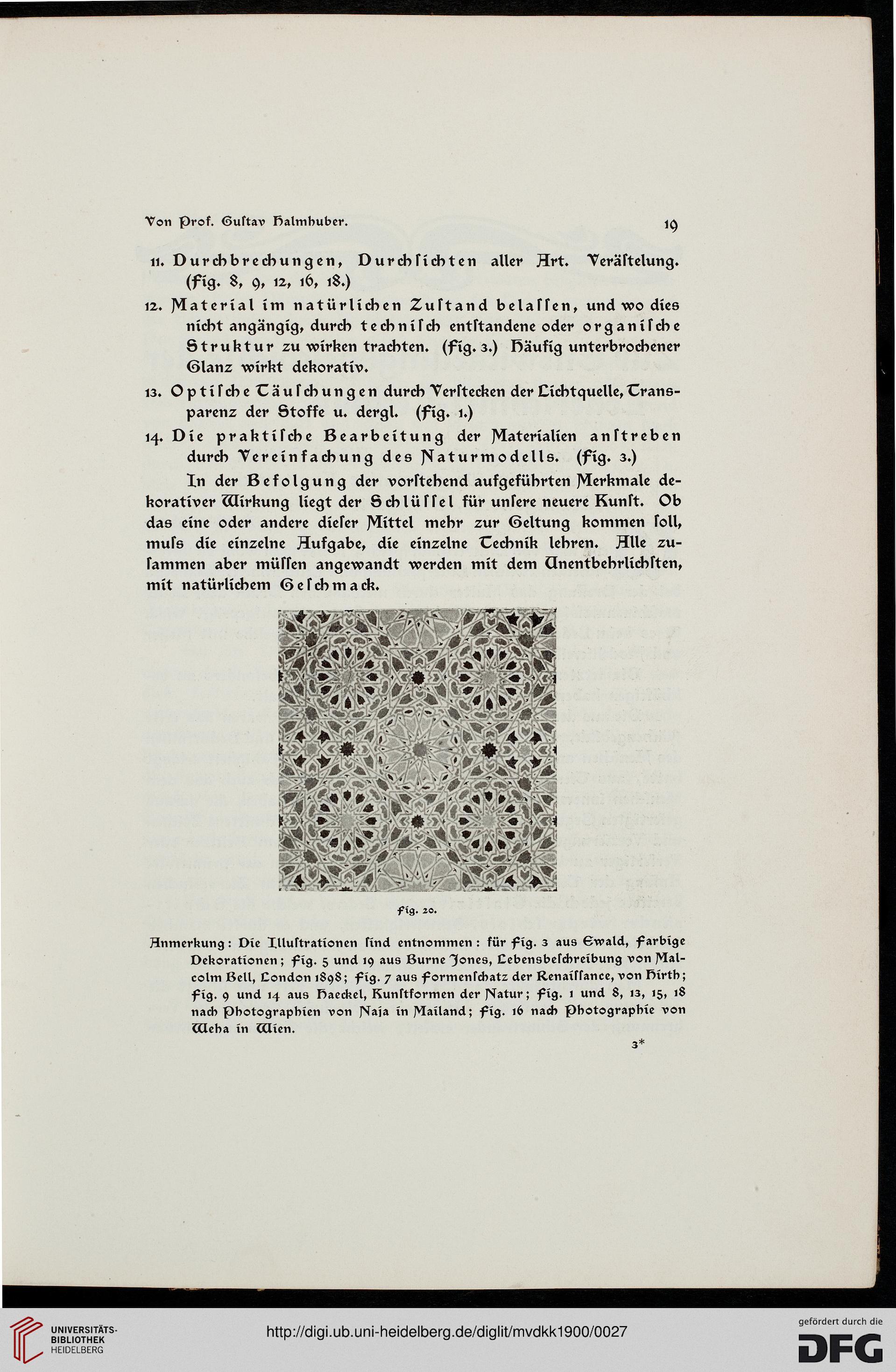 Von Prof. Guſtav Halmhuber. 19

11. Durchbrechungen, Durchſichten aller Art. Veräſtelung. (Fig. 8, 9, 12, 16, 18.)

12. Material im natürlichen Zuſtand belaſſen, und wo dies nicht angängig, durch techniſch entſtandene oder organiſche Struktur zu wirken trachten. (Fig. 3.) Häufig unterbrochener Glanz wirkt dekorativ.

13. Optiſche Täuſchungen durch Verſtecken der Lichtquelle, Transparenz der Stoffe u. dergl. (Fig. 1.)

14. Die praktiſche Bearbeitung der Materialien anſtreben durch Vereinfachung des Naturmodells. (Fig. 3.)

In der Befolgung der vorſtehend aufgeführten Merkmale dekorativer Wirkung liegt der Schlüſſel für unſere neuere Kunſt. Ob das eine oder andere dieſer Mittel mehr zur Geltung kommen ſoll, muſs die einzelne Aufgabe, die einzelne Technik lehren. Alle zuſammen aber müſſen angewandt werden mit dem Unentbehrlichſten, mit natürlichem Geſchmack.

Fig. 20.

Anmerkung: Die Illuſtrationen ſind entnommen: für Fig. 3 aus Ewald, Farbige Dekorationen; Fig. 5 und 19 aus Burne Jones, Lebensbeſchreibung von Malcolm Bell, London 1898; Fig. 7 aus Formenſchatz der Renaiſſance, von Hirth; Fig. 9 und 14 aus Haeckel, Kunſtformen der Natur; Fig. 1 und 8, 13, 15, 18 nach Photographien von Naja in Mailand; Fig. 16 nach Photographie von Weha in Wien.

3*

UNIVERSITÄTS-BIBLIOTHEK HEIDELBERG

http://digi.ub.uni-heidelberg.de/diglit/mvdkk1900/0027

gefördert durch die DFG